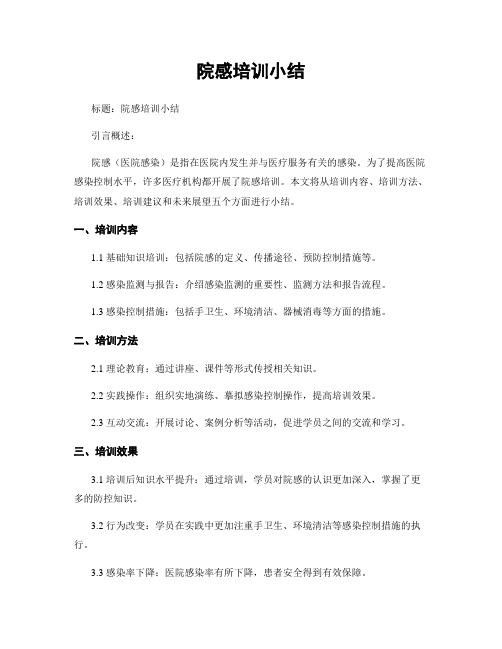 院感培训小结

标题：院感培训小结

引言概述：

院感（医院感染）是指在医院内发生并与医疗服务有关的感染。为了提高医院感染控制水平，许多医疗机构都开展了院感培训。本文将从培训内容、培训方法、培训效果、培训建议和未来展望五个方面进行小结。

一、培训内容

1.1 基础知识培训：包括院感的定义、传播途径、预防控制措施等。

1.2 感染监测与报告：介绍感染监测的重要性、监测方法和报告流程。

1.3 感染控制措施：包括手卫生、环境清洁、器械消毒等方面的措施。

二、培训方法

2.1 理论教育：通过讲座、课件等形式传授相关知识。

2.2 实践操作：组织实地演练、摹拟感染控制操作，提高培训效果。

2.3 互动交流：开展讨论、案例分析等活动，促进学员之间的交流和学习。

三、培训效果

3.1 培训后知识水平提升：通过培训，学员对院感的认识更加深入，掌握了更多的防控知识。

3.2 行为改变：学员在实践中更加注重手卫生、环境清洁等感染控制措施的执行。

3.3 感染率下降：医院感染率有所下降，患者安全得到有效保障。